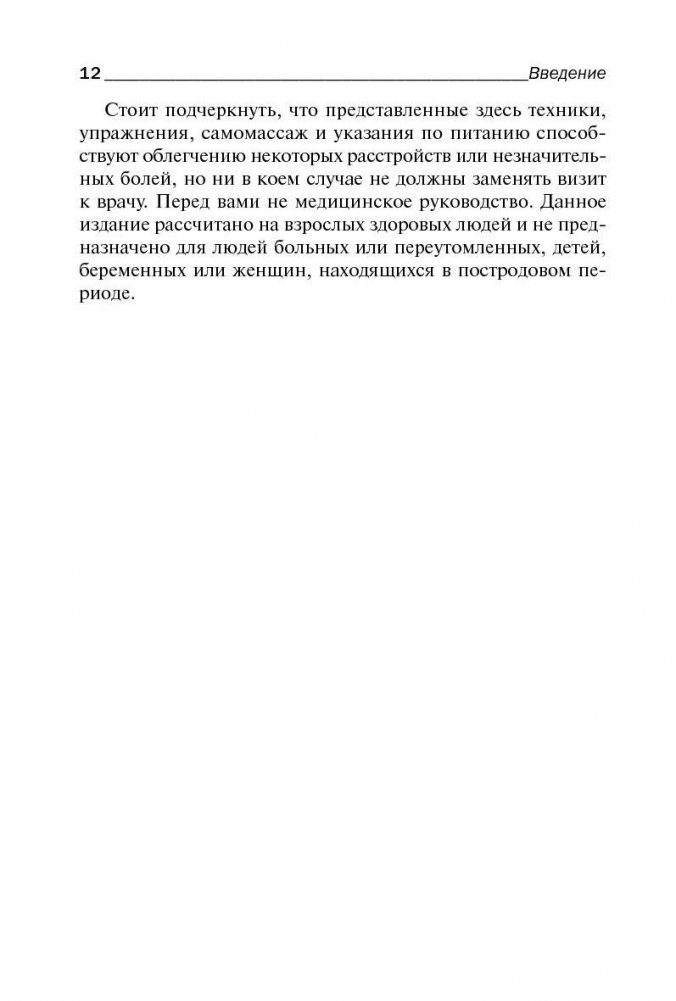 12 Введение

Стоит подчеркнуть, что представленные здесь техники, упражнения, самомассаж и указания по питанию способствуют облегчению некоторых расстройств или незначительных болей, но ни в коем случае не должны заменять визит к врачу. Перед вами не медицинское руководство. Данное издание рассчитано на взрослых здоровых людей и не предназначено для людей больных или переутомленных, детей, беременных или женщин, находящихся в постродовом периоде.